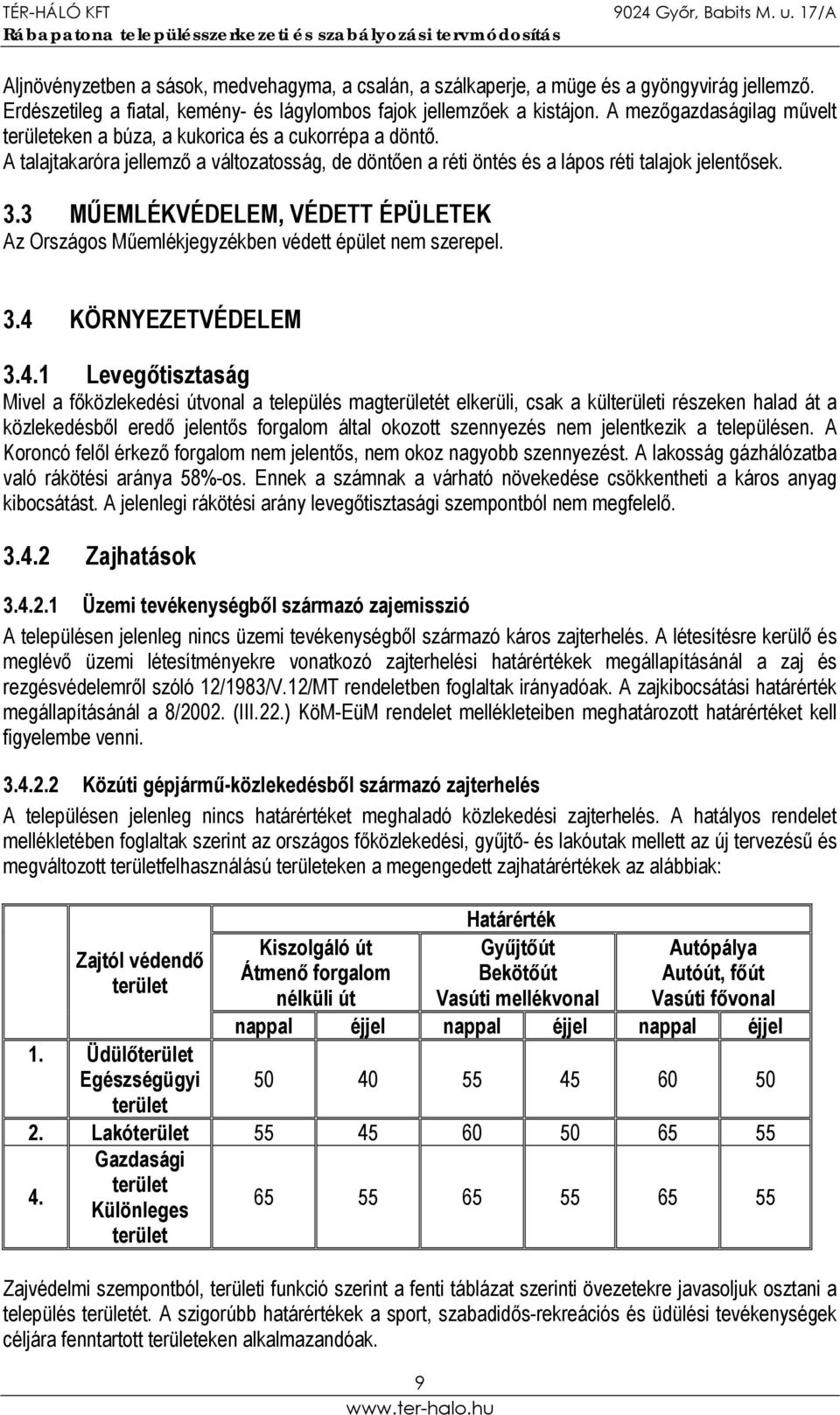 TÉR-HÁLÓ KFT 9024 Győr, Babits M. u. 17/A
Rábapatona településszerkezeti és szabályozási tervmódosítás

Aljnövényzetben a sások, medvehagyma, a csalán, a szálkaperje, a müge és a gyöngyvirág jellemző. Erdészetileg a fiatal, kemény- és lágylombos fajok jellemzőek a kistájon. A mezőgazdaságilag művelt területeken a búza, a kukorica és a cukorrépa a döntő.
A talajtakaróra jellemző a változatosság, de döntően a réti öntés és a lápos réti talajok jelentősek.

3.3 MŰEMLÉKVÉDELEM, VÉDETT ÉPÜLETEK
Az Országos Műemlékjegyzékben védett épület nem szerepel.

3.4 KÖRNYEZETVÉDELEM

3.4.1 Levegőtisztaság
Mivel a főközlekedési útvonal a település magterületét elkerüli, csak a külterületi részeken halad át a közlekedésből eredő jelentős forgalom által okozott szennyezés nem jelentkezik a településen. A Koroncó felől érkező forgalom nem jelentős, nem okoz nagyobb szennyezést. A lakosság gázhálózatba való rákötési aránya 58%-os. Ennek a számnak a várható növekedése csökkentheti a káros anyag kibocsátást. A jelenlegi rákötési arány levegőtisztasági szempontból nem megfelelő.

3.4.2 Zajhatások

3.4.2.1 Üzemi tevékenységből származó zajemisszió
A településen jelenleg nincs üzemi tevékenységből származó káros zajterhelés. A létesítésre kerülő és meglévő üzemi létesítményekre vonatkozó zajterhelési határértékek megállapításánál a zaj és rezgésvédelemről szóló 12/1983/V.12/MT rendeletben foglaltak irányadóak. A zajkibocsátási határérték megállapításánál a 8/2002. (III.22.) KöM-EüM rendelet mellékleteiben meghatározott határértéket kell figyelembe venni.

3.4.2.2 Közúti gépjármű-közlekedésből származó zajterhelés
A településen jelenleg nincs határértéket meghaladó közlekedési zajterhelés. A hatályos rendelet mellékletében foglaltak szerint az országos főközlekedési, gyűjtő- és lakóutak mellett az új tervezésű és megváltozott területfelhasználású területeken a megengedett zajhatárértékek az alábbiak:

| | Zajtól védendő terület | Határérték | | | | | |
|---|---|---|---|---|---|---|---|
| | | Kiszolgáló út Átmenő forgalom nélküli út | | Gyűjtőút Bekötőút Vasúti mellékvonal | | Autópálya Autóút, főút Vasúti fővonal | |
| | | nappal | éjjel | nappal | éjjel | nappal | éjjel |
| 1. | Üdülőterület Egészségügyi terület | 50 | 40 | 55 | 45 | 60 | 50 |
| 2. | Lakóterület | 55 | 45 | 60 | 50 | 65 | 55 |
| 4. | Gazdasági terület Különleges terület | 65 | 55 | 65 | 55 | 65 | 55 |

Zajvédelmi szempontból, területi funkció szerint a fenti táblázat szerinti övezetekre javasoljuk osztani a település területét. A szigorúbb határértékek a sport, szabadidős-rekreációs és üdülési tevékenységek céljára fenntartott területeken alkalmazandóak.

9
www.ter-halo.hu